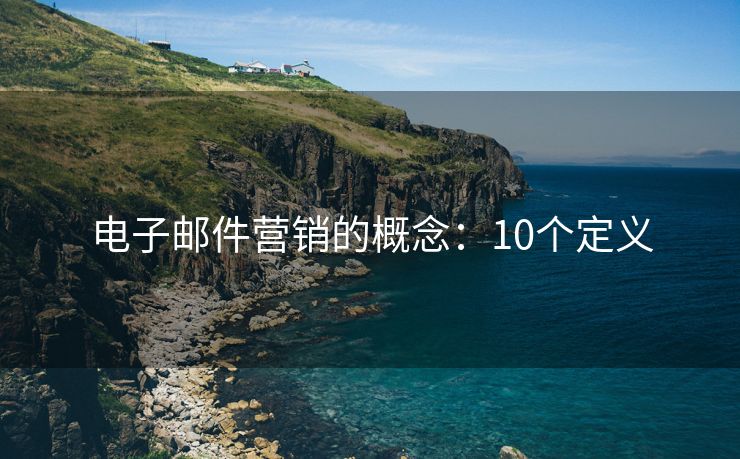 电子邮件营销的概念：10个定义